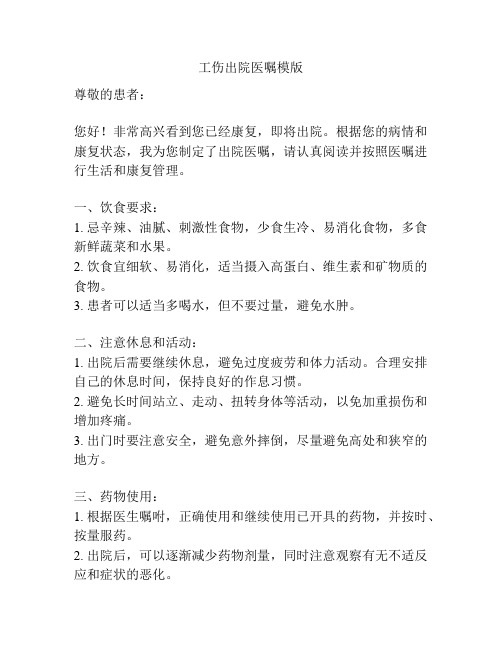 工伤出院医嘱模版

尊敬的患者：

您好！非常高兴看到您已经康复，即将出院。根据您的病情和康复状态，我为您制定了出院医嘱，请认真阅读并按照医嘱进行生活和康复管理。

一、饮食要求：
1. 忌辛辣、油腻、刺激性食物，少食生冷、易消化食物，多食新鲜蔬菜和水果。
2. 饮食宜细软、易消化，适当摄入高蛋白、维生素和矿物质的食物。
3. 患者可以适当多喝水，但不要过量，避免水肿。

二、注意休息和活动：
1. 出院后需要继续休息，避免过度疲劳和体力活动。合理安排自己的休息时间，保持良好的作息习惯。
2. 避免长时间站立、走动、扭转身体等活动，以免加重损伤和增加疼痛。
3. 出门时要注意安全，避免意外摔倒，尽量避免高处和狭窄的地方。

三、药物使用：
1. 根据医生嘱咐，正确使用和继续使用已开具的药物，并按时、按量服药。
2. 出院后，可以逐渐减少药物剂量，同时注意观察有无不适反应和症状的恶化。